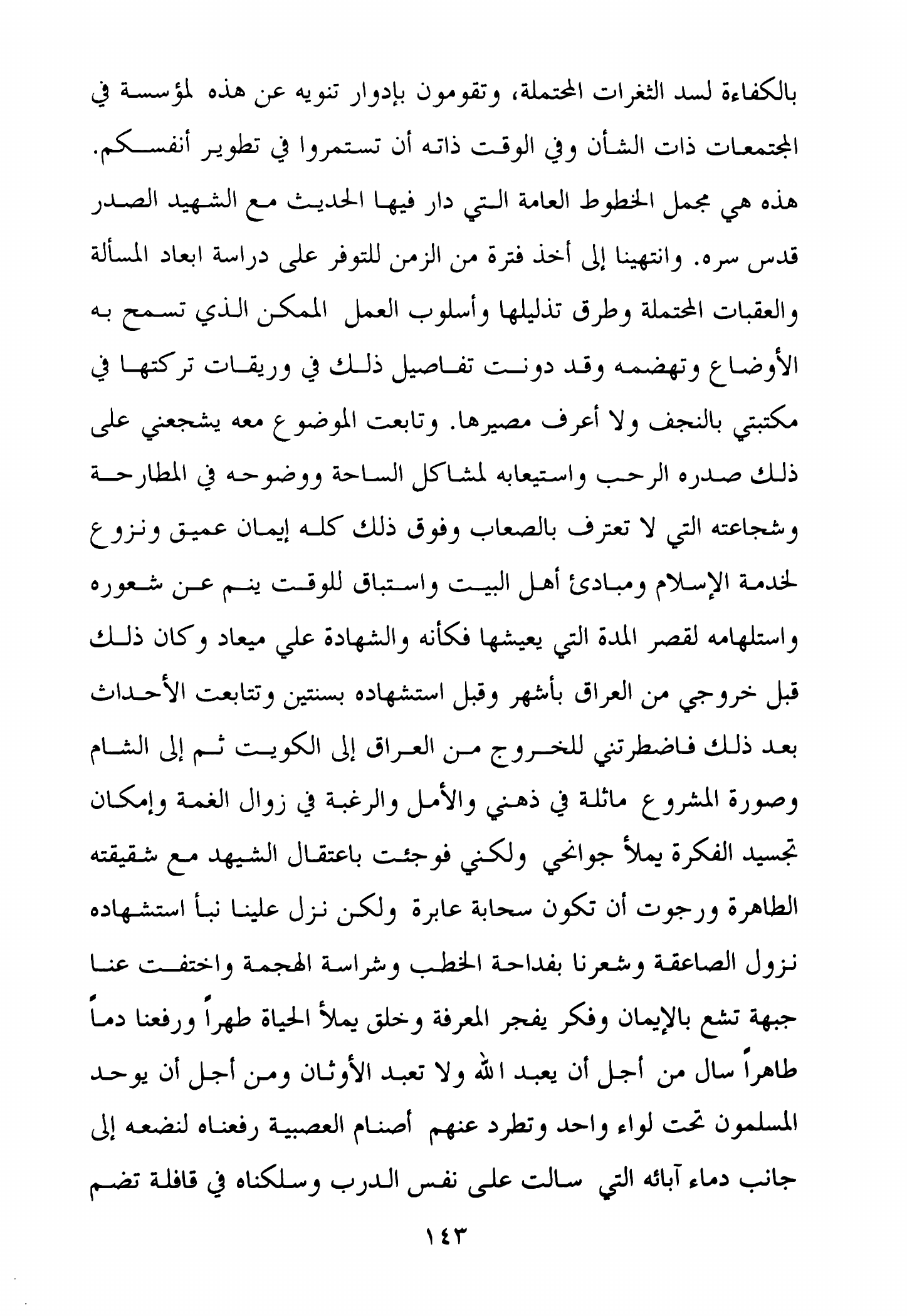 بالكفاءة لسد الثغرات المحتملة، وتقومون بإدوار تنويه عن هذه لمؤسسة في المجتمعات ذات الشأن وفي الوقت ذاته أن تستمروا في تطوير أنفسكم. هذه هي مجمل الخطوط العامة التي دار فيها الحديث مع الشهيد الصدر قدس سره. وانتهينا إلى أخذ فترة من الزمن للتوفر على دراسة ابعاد المسألة والعقبات المحتملة وطرق تذليلها وأسلوب العمل الممكن الذي تسمح به الأوضاع وتهضمه وقد دونت تفاصيل ذلك في وريقات تركتها في مكتبتي بالنجف ولا أعرف مصيرها. وتابعت الموضوع معه يشجعني على ذلك صدره الرحب واستيعابه لمشاكل الساحة ووضوحه في المطارحة وشجاعته التي لا تعترف بالصعاب وفوق ذلك كله إيمان عميق ونزوع لخدمة الإسلام ومبادئ أهل البيت واستباق للوقت ينم عن شعوره واستلهامه لقصر المدة التي يعيشها فكأنه والشهادة علي ميعاد وكان ذلك قبل خروجي من العراق بأشهر وقبل استشهاده بسنتين وتتابعت الأحداث بعد ذلك فاضطرتني للخروج من العراق إلى الكويت ثم إلى الشام وصورة المشروع ماثلة في ذهني والأمل والرغبة في زوال الغمة وإمكان تجسيد الفكرة يملأ جوانحي ولكني فوجئت باعتقال الشيهد مع شقيقته الطاهرة ورجوت أن تكون سحابة عابرة ولكن نزل علينا نبأ استشهاده نزول الصاعقة وشعرنا بفداحة الخطب وشراسة الهجمة واختفت عنا جبهة تشع بالإيمان وفكر يفجر المعرفة وخلق يملأ الحياة طهراً ورفعنا دماً طاهراً سال من أجل أن يعبد الله ولا تعبد الأوثان ومن أجل أن يوحد المسلمون تحت لواء واحد وتطرد عنهم أصنام العصبية رفعناه لنضعه إلى جانب دماء آبائه التي سالت على نفس الدرب وسلكناه في قافلة تضم

١٤٣